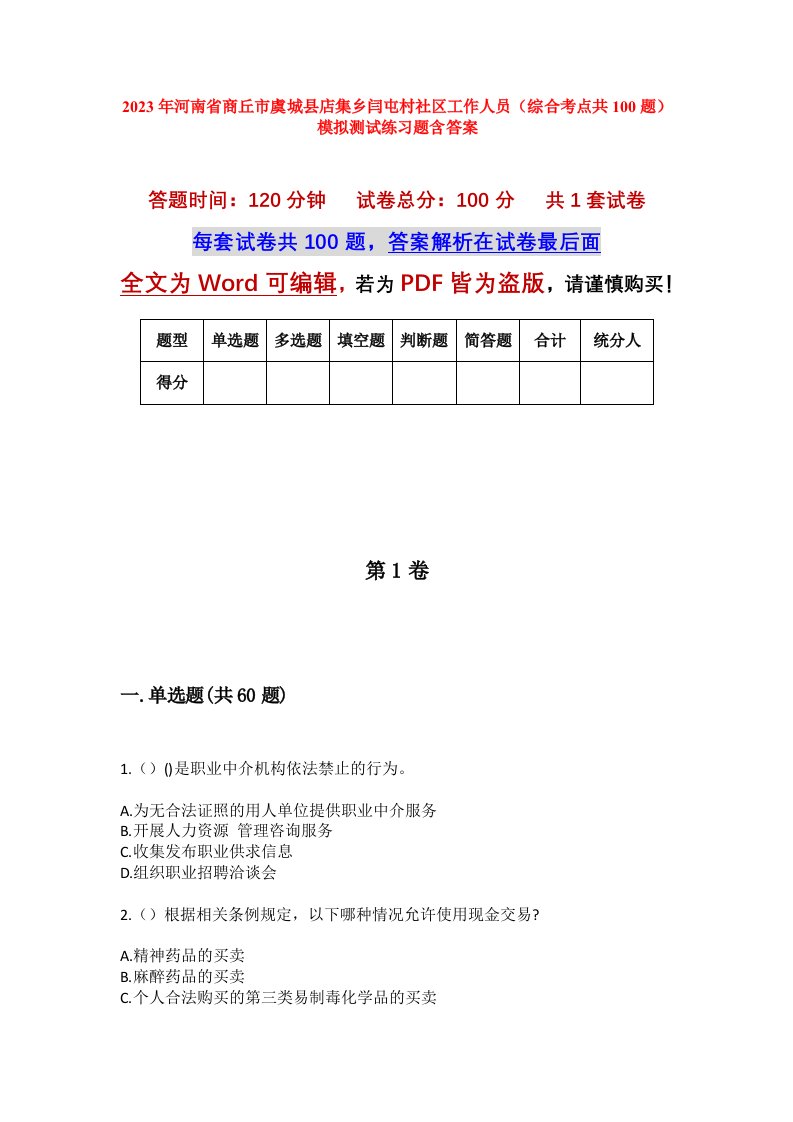 2023年河南省商丘市虞城县店集乡闫屯村社区工作人员（综合考点共100题）模拟测试练习题含答案

答题时间：120分钟　试卷总分：100分　共1套试卷

每套试卷共100题，答案解析在试卷最后面

全文为Word可编辑，若为PDF皆为盗版，请谨慎购买！

| 题型 | 单选题 | 多选题 | 填空题 | 判断题 | 简答题 | 合计 | 统分人 |
|---|---|---|---|---|---|---|---|
| 得分 | | | | | | | |

第1卷

一.单选题(共60题)

1.（）()是职业中介机构依法禁止的行为。

A.为无合法证照的用人单位提供职业中介服务
B.开展人力资源 管理咨询服务
C.收集发布职业供求信息
D.组织职业招聘洽谈会

2.（）根据相关条例规定，以下哪种情况允许使用现金交易?

A.精神药品的买卖
B.麻醉药品的买卖
C.个人合法购买的第三类易制毒化学品的买卖